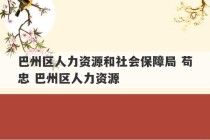 巴州区人力资源和社会保障局 苟忠 巴州区人力资源